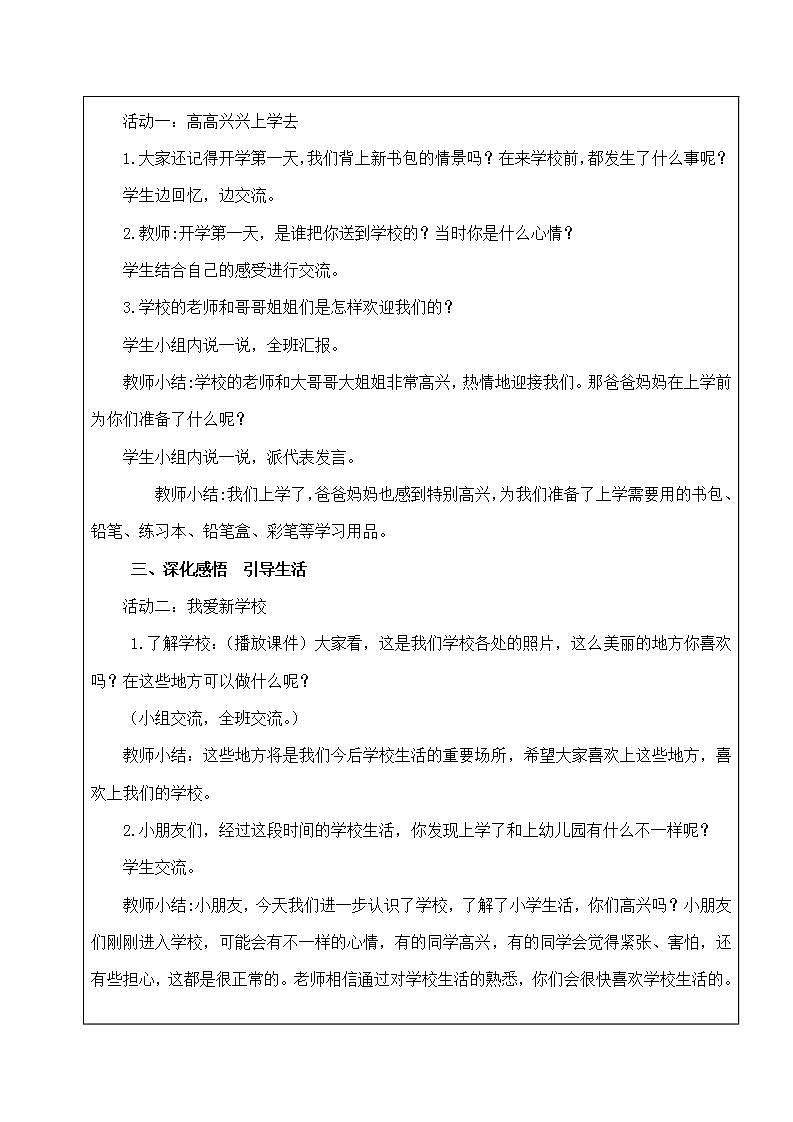 活动一：高高兴兴上学去

1.大家还记得开学第一天,我们背上新书包的情景吗？在来学校前,都发生了什么事呢？

学生边回忆，边交流。

2.教师:开学第一天，是谁把你送到学校的？当时你是什么心情？

学生结合自己的感受进行交流。

3.学校的老师和哥哥姐姐们是怎样欢迎我们的？

学生小组内说一说，全班汇报。

教师小结:学校的老师和大哥哥大姐姐非常高兴，热情地迎接我们。那爸爸妈妈在上学前为你们准备了什么呢？

学生小组内说一说，派代表发言。

教师小结:我们上学了,爸爸妈妈也感到特别高兴,为我们准备了上学需要用的书包、铅笔、练习本、铅笔盒、彩笔等学习用品。

三、深化感悟　引导生活

活动二：我爱新学校

1.了解学校：(播放课件）大家看，这是我们学校各处的照片，这么美丽的地方你喜欢吗？在这些地方可以做什么呢？

（小组交流，全班交流。）

教师小结：这些地方将是我们今后学校生活的重要场所，希望大家喜欢上这些地方，喜欢上我们的学校。

2.小朋友们，经过这段时间的学校生活，你发现上学了和上幼儿园有什么不一样呢？

学生交流。

教师小结:小朋友，今天我们进一步认识了学校，了解了小学生活，你们高兴吗？小朋友们刚刚进入学校，可能会有不一样的心情，有的同学高兴，有的同学会觉得紧张、害怕，还有些担心，这都是很正常的。老师相信通过对学校生活的熟悉，你们会很快喜欢学校生活的。